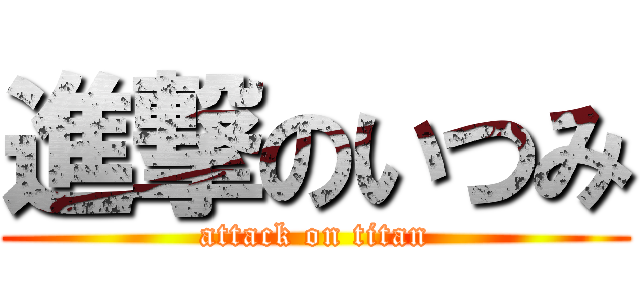 進撃のいつみ
attack on titan